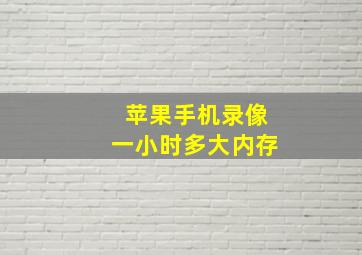 苹果手机录像
一小时多大内存